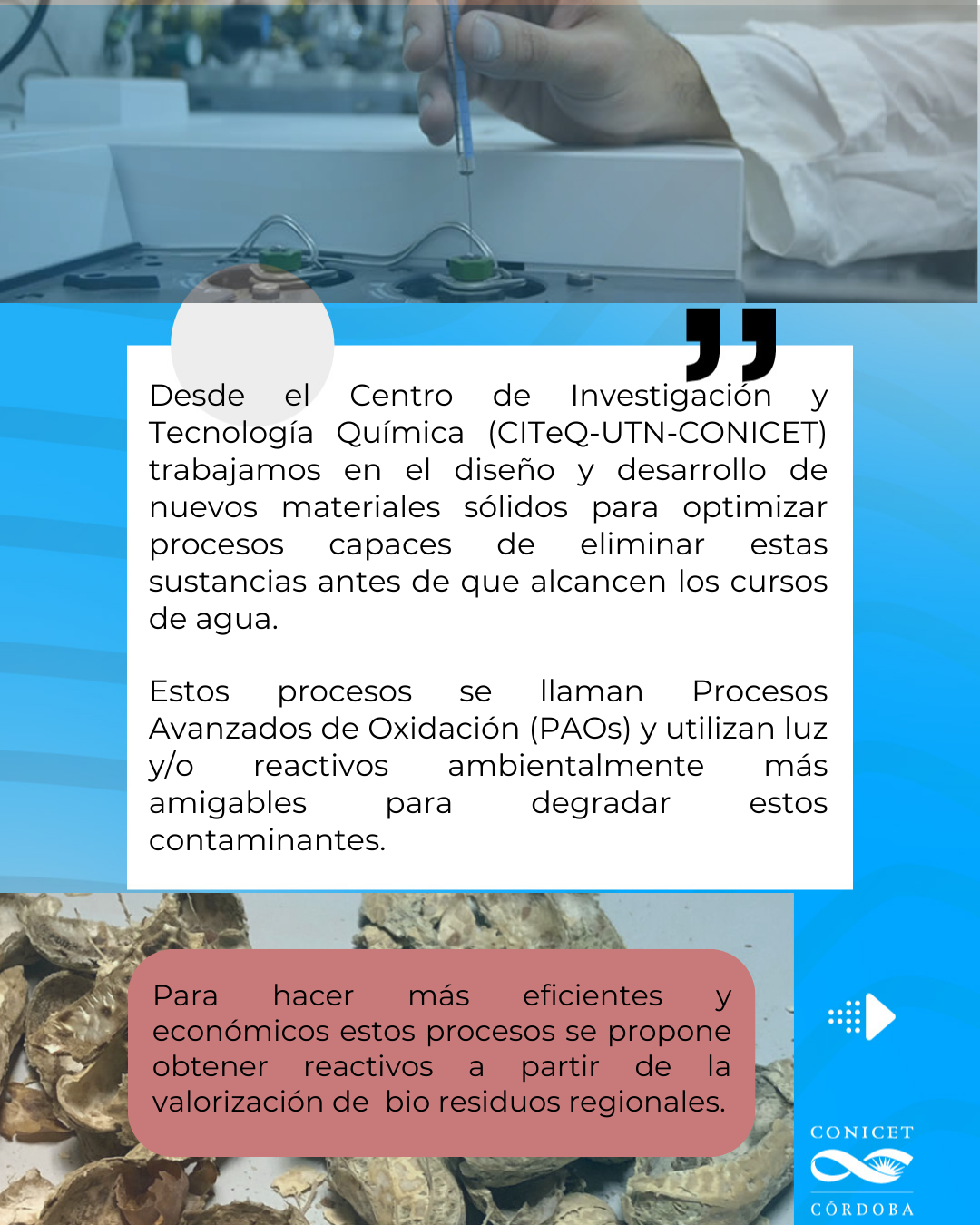 Desde el Centro de Investigación y Tecnología Química (CITeQ-UTN-CONICET) trabajamos en el diseño y desarrollo de nuevos materiales sólidos para optimizar procesos capaces de eliminar estas sustancias antes de que alcancen los cursos de agua.

Estos procesos se llaman Procesos Avanzados de Oxidación (PAOs) y utilizan luz y/o reactivos ambientalmente más amigables para degradar estos contaminantes.

Para hacer más eficientes y económicos estos procesos se propone obtener reactivos a partir de la valorización de bio residuos regionales.

CONICET
CÓRDOBA